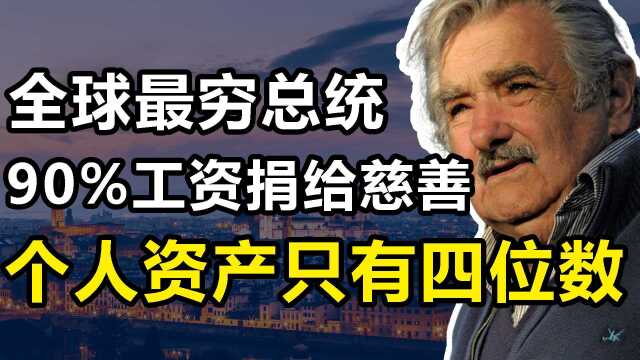 全球最穷总统
90%工资捐给慈善
个人资产只有四位数